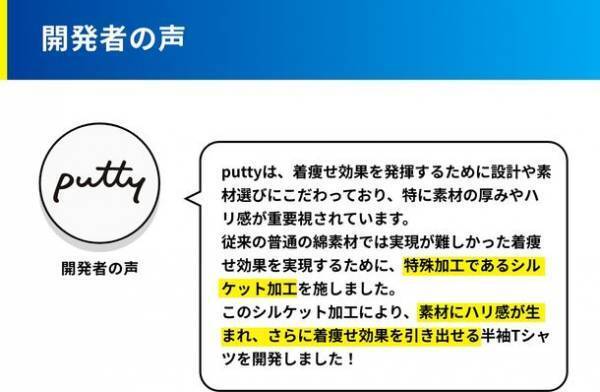 開発者の声

putty

開発者の声

puttyは、着痩せ効果を発揮するために設計や素材選びにこだわっており、特に素材の厚みやハリ感が重要視されています。
従来の普通の綿素材では実現が難しかった着痩せ効果を実現するために、特殊加工であるシルケット加工を施しました。
このシルケット加工により、素材にハリ感が生まれ、さらに着痩せ効果を引き出せる半袖Tシャツを開発しました！